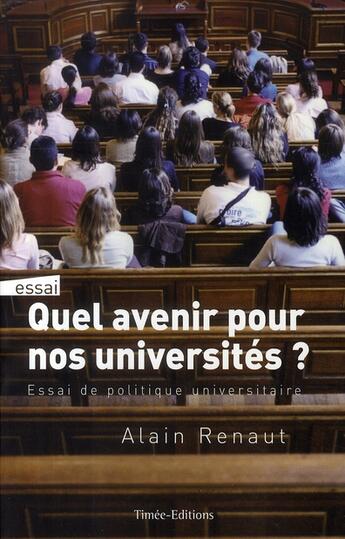 essai

Quel avenir pour nos universités ?

Essai de politique universitaire

Alain Renaut

Timée-Editions